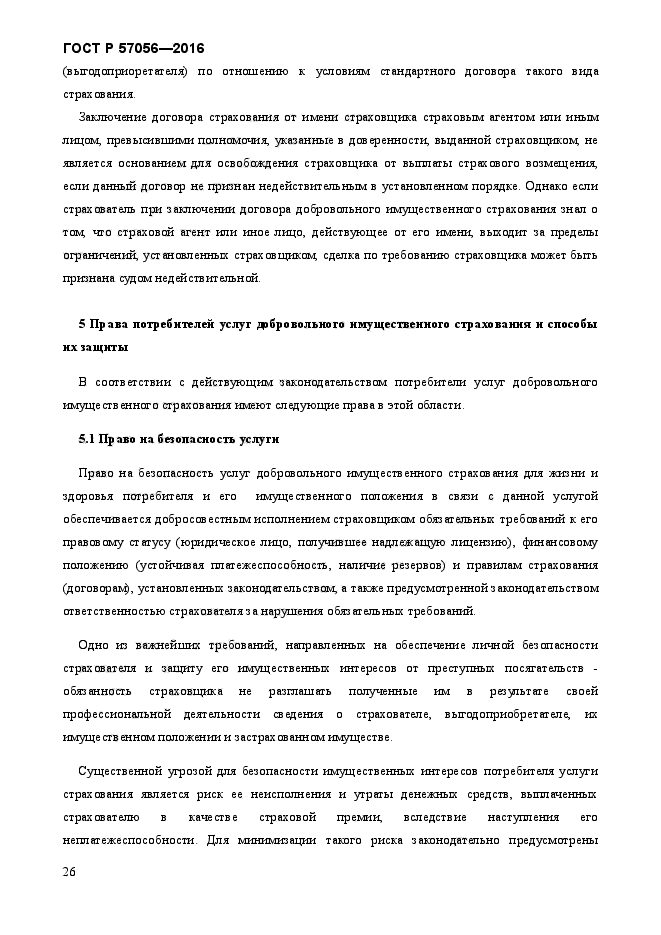 ГОСТ Р 57056—2016

(выгодоприоретателя) по отношению к условиям стандартного договора такого вида страхования.

Заключение договора страхования от имени страховщика страховым агентом или иным лицом, превысившими полномочия, указанные в доверенности, выданной страховщиком, не является основанием для освобождения страховщика от выплаты страхового возмещения, если данный договор не признан недействительным в установленном порядке. Однако если страхователь при заключении договора добровольного имущественного страхования знал о том, что страховой агент или иное лицо, действующее от его имени, выходит за пределы ограничений, установленных страховщиком, сделка по требованию страховщика может быть признана судом недействительной.

5 Права потребителей услуг добровольного имущественного страхования и способы их защиты

В соответствии с действующим законодательством потребители услуг добровольного имущественного страхования имеют следующие права в этой области.

5.1 Право на безопасность услуги

Право на безопасность услуг добровольного имущественного страхования для жизни и здоровья потребителя и его имущественного положения в связи с данной услугой обеспечивается добросовестным исполнением страховщиком обязательных требований к его правовому статусу (юридическое лицо, получившее надлежащую лицензию), финансовому положению (устойчивая платежеспособность, наличие резервов) и правилам страхования (договорам), установленных законодательством, а также предусмотренной законодательством ответственностью страхователя за нарушения обязательных требований.

Одно из важнейших требований, направленных на обеспечение личной безопасности страхователя и защиту его имущественных интересов от преступных посягательств - обязанность страховщика не разглашать полученные им в результате своей профессиональной деятельности сведения о страхователе, выгодоприобретателе, их имущественном положении и застрахованном имуществе.

Существенной угрозой для безопасности имущественных интересов потребителя услуги страхования является риск ее неисполнения и утраты денежных средств, выплаченных страхователю в качестве страховой премии, вследствие наступления его неплатежеспособности. Для минимизации такого риска законодательно предусмотрены

26